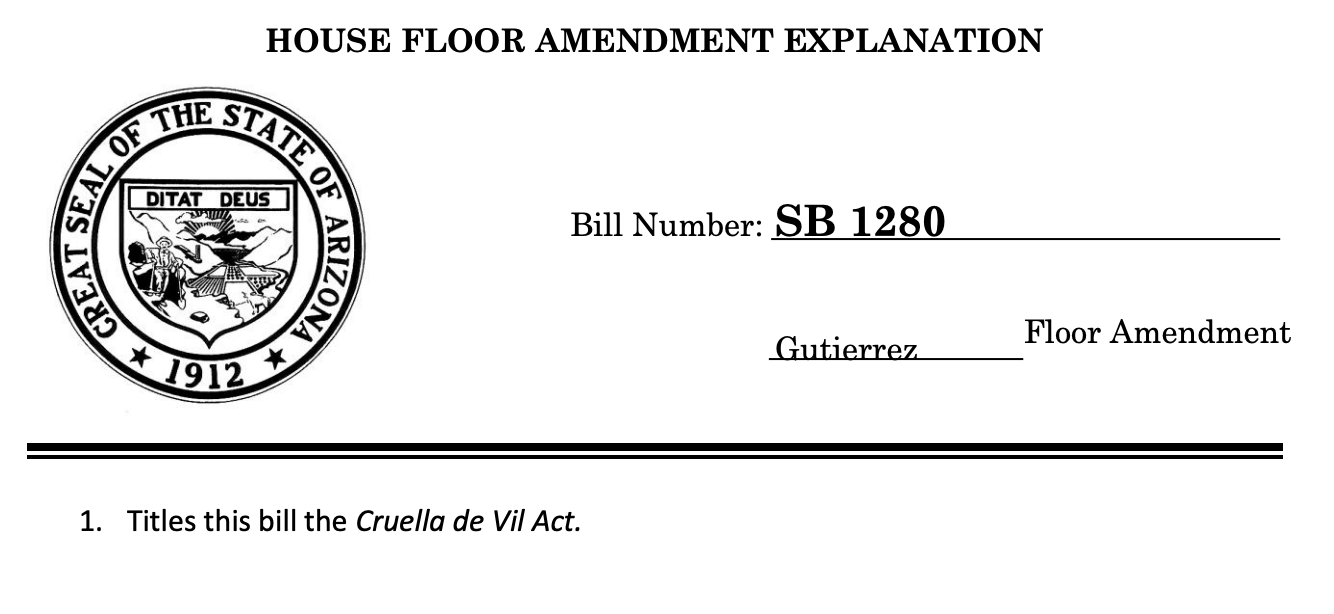 HOUSE FLOOR AMENDMENT EXPLANATION

GREAT SEAL OF THE STATE OF ARIZONA
DITAT DEUS
1912

Bill Number: SB 1280

Gutierrez Floor Amendment

1. Titles this bill the Cruella de Vil Act.